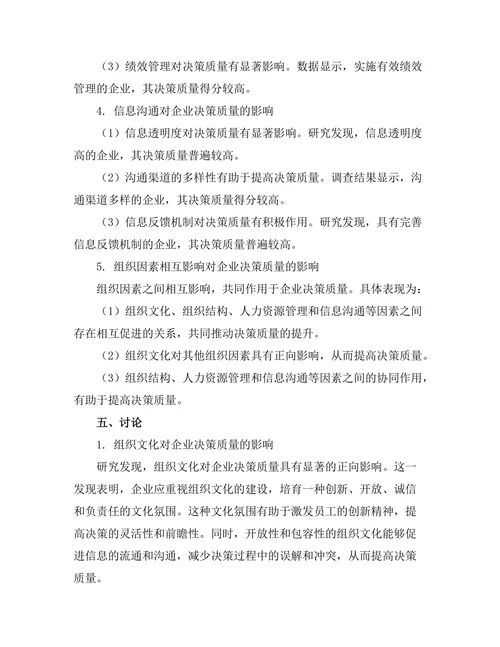 （3）绩效管理对决策质量有显著影响。数据显示，实施有效绩效管理的企业，其决策质量得分较高。

4. 信息沟通对企业决策质量的影响

（1）信息透明度对决策质量有显著影响。研究发现，信息透明度高的企业，其决策质量普遍较高。

（2）沟通渠道的多样性有助于提高决策质量。调查结果显示，沟通渠道多样的企业，其决策质量得分较高。

（3）信息反馈机制对决策质量有积极作用。研究发现，具有完善信息反馈机制的企业，其决策质量普遍较高。

5. 组织因素相互影响对企业决策质量的影响

组织因素之间相互影响，共同作用于企业决策质量。具体表现为：

（1）组织文化、组织结构、人力资源管理和信息沟通等因素之间存在相互促进的关系，共同推动决策质量的提升。

（2）组织文化对其他组织因素具有正向影响，从而提高决策质量。

（3）组织结构、人力资源管理和信息沟通等因素之间的协同作用，有助于提高决策质量。

五、讨论

1. 组织文化对企业决策质量的影响

研究发现，组织文化对企业决策质量具有显著的正向影响。这一发现表明，企业应重视组织文化的建设，培育一种创新、开放、诚信和负责任的文化氛围。这种文化氛围有助于激发员工的创新精神，提高决策的灵活性和前瞻性。同时，开放性和包容性的组织文化能够促进信息的流通和沟通，减少决策过程中的误解和冲突，从而提高决策质量。